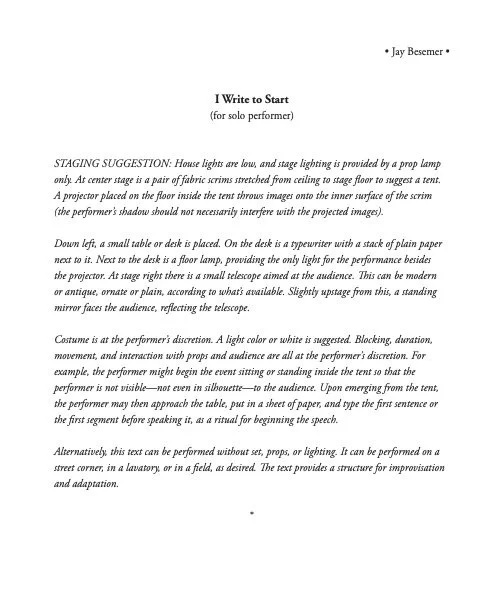 • Jay Besemer •

I Write to Start
(for solo performer)

STAGING SUGGESTION: House lights are low, and stage lighting is provided by a prop lamp only. At center stage is a pair of fabric scrims stretched from ceiling to stage floor to suggest a tent. A projector placed on the floor inside the tent throws images onto the inner surface of the scrim (the performer's shadow should not necessarily interfere with the projected images).

Down left, a small table or desk is placed. On the desk is a typewriter with a stack of plain paper next to it. Next to the desk is a floor lamp, providing the only light for the performance besides the projector. At stage right there is a small telescope aimed at the audience. This can be modern or antique, ornate or plain, according to what's available. Slightly upstage from this, a standing mirror faces the audience, reflecting the telescope.

Costume is at the performer's discretion. A light color or white is suggested. Blocking, duration, movement, and interaction with props and audience are all at the performer's discretion. For example, the performer might begin the event sitting or standing inside the tent so that the performer is not visible—not even in silhouette—to the audience. Upon emerging from the tent, the performer may then approach the table, put in a sheet of paper, and type the first sentence or the first segment before speaking it, as a ritual for beginning the speech.

Alternatively, this text can be performed without set, props, or lighting. It can be performed on a street corner, in a lavatory, or in a field, as desired. The text provides a structure for improvisation and adaptation.

*